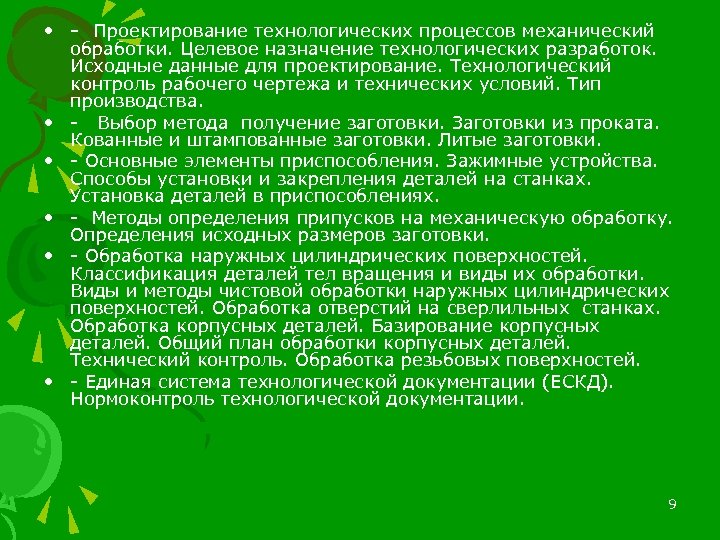 • - Проектирование технологических процессов механический обработки. Целевое назначение технологических разработок. Исходные данные для проектирование. Технологический контроль рабочего чертежа и технических условий. Тип производства.
• - Выбор метода получение заготовки. Заготовки из проката. Кованные и штампованные заготовки. Литые заготовки.
• - Основные элементы приспособления. Зажимные устройства. Способы установки и закрепления деталей на станках. Установка деталей в приспособлениях.
• - Методы определения припусков на механическую обработку. Определения исходных размеров заготовки.
• - Обработка наружных цилиндрических поверхностей. Классификация деталей тел вращения и виды их обработки. Виды и методы чистовой обработки наружных цилиндрических поверхностей. Обработка отверстий на сверлильных станках. Обработка корпусных деталей. Базирование корпусных деталей. Общий план обработки корпусных деталей. Технический контроль. Обработка резьбовых поверхностей.
• - Единая система технологической документации (ЕСКД). Нормоконтроль технологической документации.

9